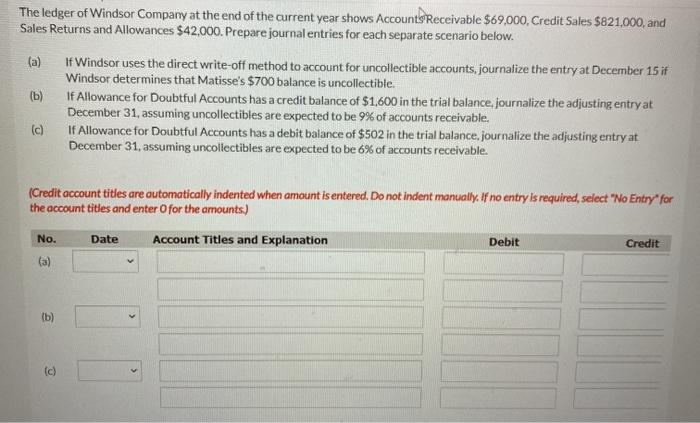 The ledger of Windsor Company at the end of the current year shows Accounts Receivable $69,000, Credit Sales $821,000, and Sales Returns and Allowances $42,000. Prepare journal entries for each separate scenario below.

(a) If Windsor uses the direct write-off method to account for uncollectible accounts, journalize the entry at December 15 if Windsor determines that Matisse's $700 balance is uncollectible.

(b) If Allowance for Doubtful Accounts has a credit balance of $1,600 in the trial balance, journalize the adjusting entry at December 31, assuming uncollectibles are expected to be 9% of accounts receivable.

(c) If Allowance for Doubtful Accounts has a debit balance of $502 in the trial balance, journalize the adjusting entry at December 31, assuming uncollectibles are expected to be 6% of accounts receivable.

(Credit account titles are automatically indented when amount is entered. Do not indent manually. If no entry is required, select "No Entry" for the account titles and enter 0 for the amounts.)

| No. | Date | Account Titles and Explanation | Debit | Credit |
|---|---|---|---|---|
| (a) | | | | |
| | | | | |
| (b) | | | | |
| | | | | |
| (c) | | | | |
| | | | | |